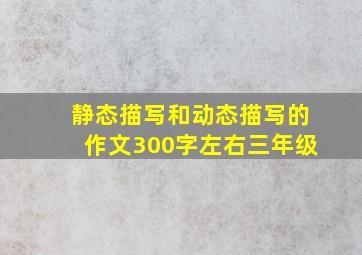 静态描写和动态描写的作文300字左右三年级